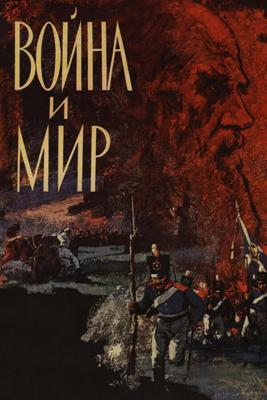 ВОЙНА
И
МИР